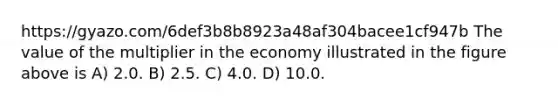 https://gyazo.com/6def3b8b8923a48af304bacee1cf947b The value of the multiplier in the economy illustrated in the figure above is A) 2.0. B) 2.5. C) 4.0. D) 10.0.